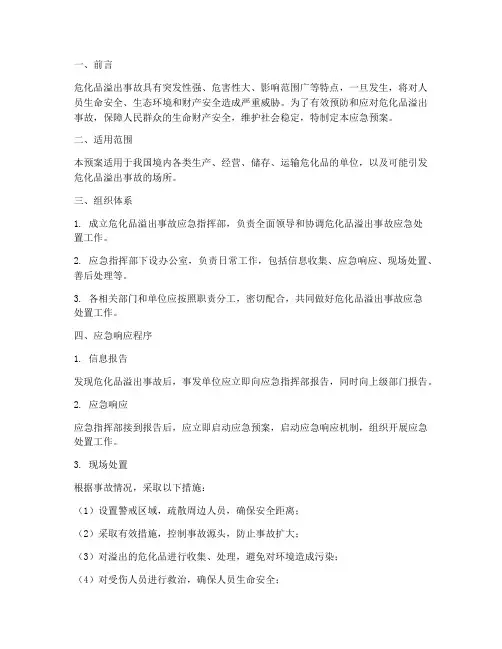 一、前言

危化品溢出事故具有突发性强、危害性大、影响范围广等特点，一旦发生，将对人员生命安全、生态环境和财产安全造成严重威胁。为了有效预防和应对危化品溢出事故，保障人民群众的生命财产安全，维护社会稳定，特制定本应急预案。

二、适用范围

本预案适用于我国境内各类生产、经营、储存、运输危化品的单位，以及可能引发危化品溢出事故的场所。

三、组织体系

1. 成立危化品溢出事故应急指挥部，负责全面领导和协调危化品溢出事故应急处置工作。

2. 应急指挥部下设办公室，负责日常工作，包括信息收集、应急响应、现场处置、善后处理等。

3. 各相关部门和单位应按照职责分工，密切配合，共同做好危化品溢出事故应急处置工作。

四、应急响应程序

1. 信息报告

发现危化品溢出事故后，事发单位应立即向应急指挥部报告，同时向上级部门报告。

2. 应急响应

应急指挥部接到报告后，应立即启动应急预案，启动应急响应机制，组织开展应急处置工作。

3. 现场处置

根据事故情况，采取以下措施：

（1）设置警戒区域，疏散周边人员，确保安全距离；

（2）采取有效措施，控制事故源头，防止事故扩大；

（3）对溢出的危化品进行收集、处理，避免对环境造成污染；

（4）对受伤人员进行救治，确保人员生命安全；